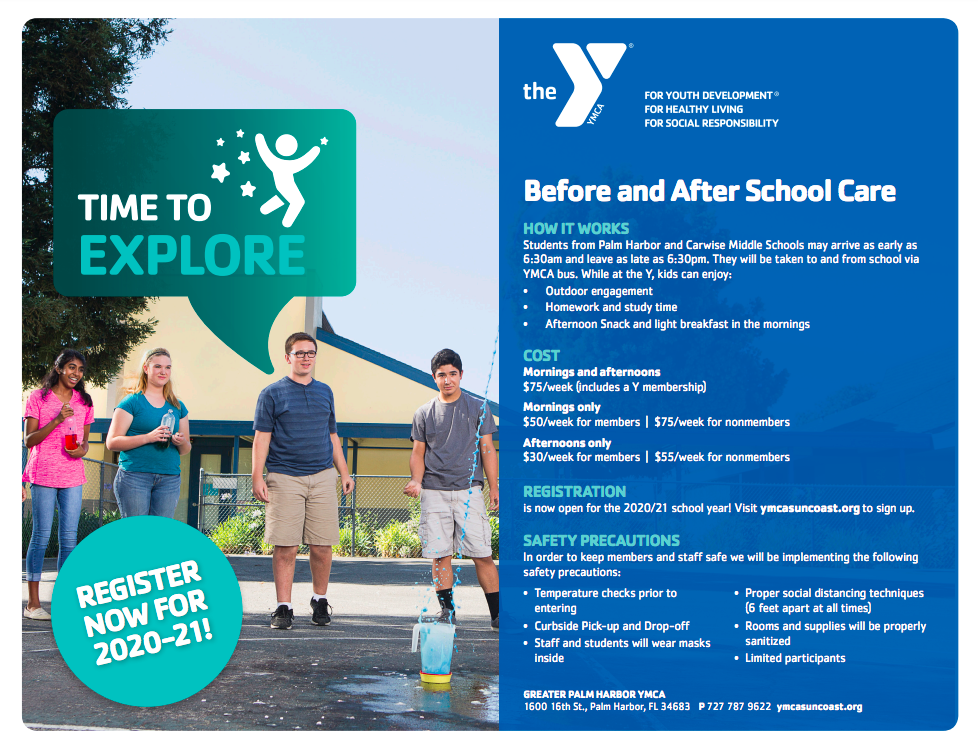 TIME TO
EXPLORE

REGISTER NOW FOR 2020-21!

the YMCA

FOR YOUTH DEVELOPMENT®
FOR HEALTHY LIVING
FOR SOCIAL RESPONSIBILITY

Before and After School Care

HOW IT WORKS
Students from Palm Harbor and Carwise Middle Schools may arrive as early as 6:30am and leave as late as 6:30pm. They will be taken to and from school via YMCA bus. While at the Y, kids can enjoy:
• Outdoor engagement
• Homework and study time
• Afternoon Snack and light breakfast in the mornings

COST
Mornings and afternoons
$75/week (includes a Y membership)
Mornings only
$50/week for members | $75/week for nonmembers
Afternoons only
$30/week for members | $55/week for nonmembers

REGISTRATION
is now open for the 2020/21 school year! Visit ymcasuncoast.org to sign up.

SAFETY PRECAUTIONS
In order to keep members and staff safe we will be implementing the following safety precautions:
• Temperature checks prior to entering
• Curbside Pick-up and Drop-off
• Staff and students will wear masks inside
• Proper social distancing techniques (6 feet apart at all times)
• Rooms and supplies will be properly sanitized
• Limited participants

GREATER PALM HARBOR YMCA
1600 16th St., Palm Harbor, FL 34683 P 727 787 9622 ymcasuncoast.org